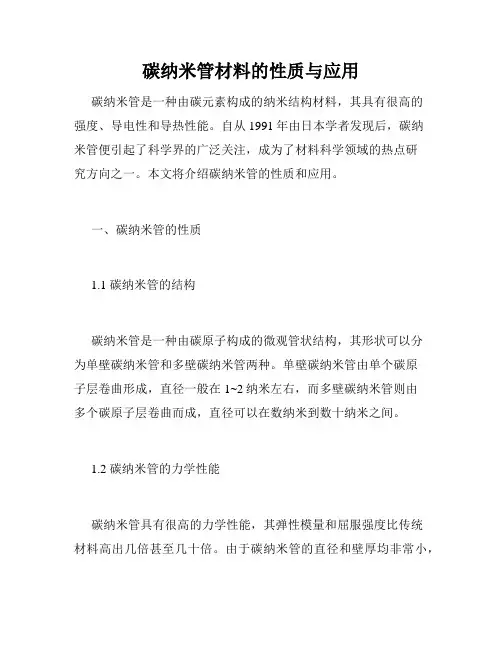 碳纳米管材料的性质与应用

碳纳米管是一种由碳元素构成的纳米结构材料，其具有很高的强度、导电性和导热性能。自从 1991 年由日本学者发现后，碳纳米管便引起了科学界的广泛关注，成为了材料科学领域的热点研究方向之一。本文将介绍碳纳米管的性质和应用。

一、碳纳米管的性质

1.1 碳纳米管的结构

碳纳米管是一种由碳原子构成的微观管状结构，其形状可以分为单壁碳纳米管和多壁碳纳米管两种。单壁碳纳米管由单个碳原子层卷曲形成，直径一般在 1~2 纳米左右，而多壁碳纳米管则由多个碳原子层卷曲而成，直径可以在数纳米到数十纳米之间。

1.2 碳纳米管的力学性能

碳纳米管具有很高的力学性能，其弹性模量和屈服强度比传统材料高出几倍甚至几十倍。由于碳纳米管的直径和壁厚均非常小，